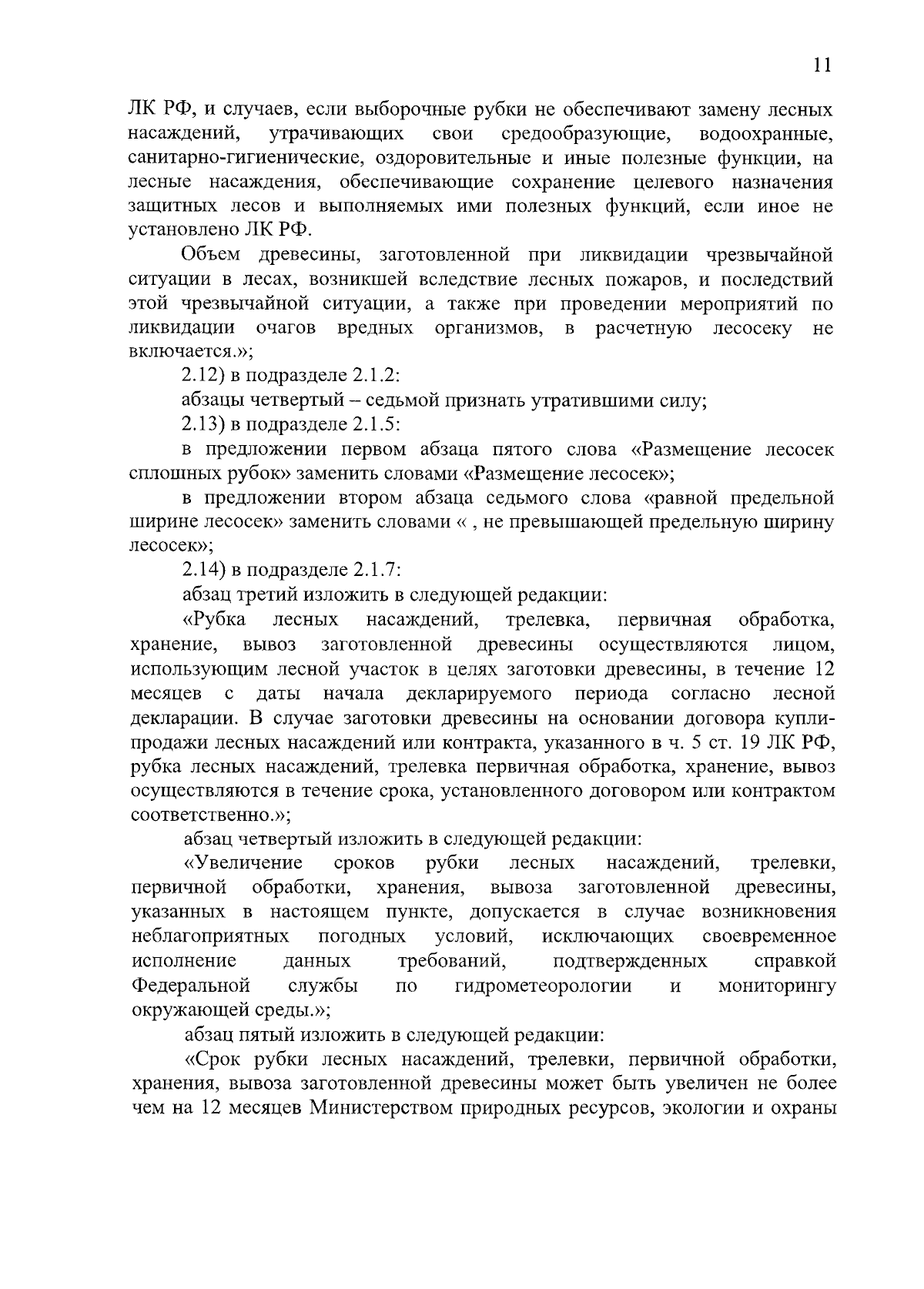 11

ЛК РФ, и случаев, если выборочные рубки не обеспечивают замену лесных насаждений, утрачивающих свои средообразующие, водоохранные, санитарно-гигиенические, оздоровительные и иные полезные функции, на лесные насаждения, обеспечивающие сохранение целевого назначения защитных лесов и выполняемых ими полезных функций, если иное не установлено ЛК РФ.

Объем древесины, заготовленной при ликвидации чрезвычайной ситуации в лесах, возникшей вследствие лесных пожаров, и последствий этой чрезвычайной ситуации, а также при проведении мероприятий по ликвидации очагов вредных организмов, в расчетную лесосеку не включается.»;

2.12) в подразделе 2.1.2:

абзацы четвертый – седьмой признать утратившими силу;

2.13) в подразделе 2.1.5:

в предложении первом абзаца пятого слова «Размещение лесосек сплошных рубок» заменить словами «Размещение лесосек»;

в предложении втором абзаца седьмого слова «равной предельной ширине лесосек» заменить словами « , не превышающей предельную ширину лесосек»;

2.14) в подразделе 2.1.7:

абзац третий изложить в следующей редакции:

«Рубка лесных насаждений, трелевка, первичная обработка, хранение, вывоз заготовленной древесины осуществляются лицом, использующим лесной участок в целях заготовки древесины, в течение 12 месяцев с даты начала декларируемого периода согласно лесной декларации. В случае заготовки древесины на основании договора купли-продажи лесных насаждений или контракта, указанного в ч. 5 ст. 19 ЛК РФ, рубка лесных насаждений, трелевка первичная обработка, хранение, вывоз осуществляются в течение срока, установленного договором или контрактом соответственно.»;

абзац четвертый изложить в следующей редакции:

«Увеличение сроков рубки лесных насаждений, трелевки, первичной обработки, хранения, вывоза заготовленной древесины, указанных в настоящем пункте, допускается в случае возникновения неблагоприятных погодных условий, исключающих своевременное исполнение данных требований, подтвержденных справкой Федеральной службы по гидрометеорологии и мониторингу окружающей среды.»;

абзац пятый изложить в следующей редакции:

«Срок рубки лесных насаждений, трелевки, первичной обработки, хранения, вывоза заготовленной древесины может быть увеличен не более чем на 12 месяцев Министерством природных ресурсов, экологии и охраны